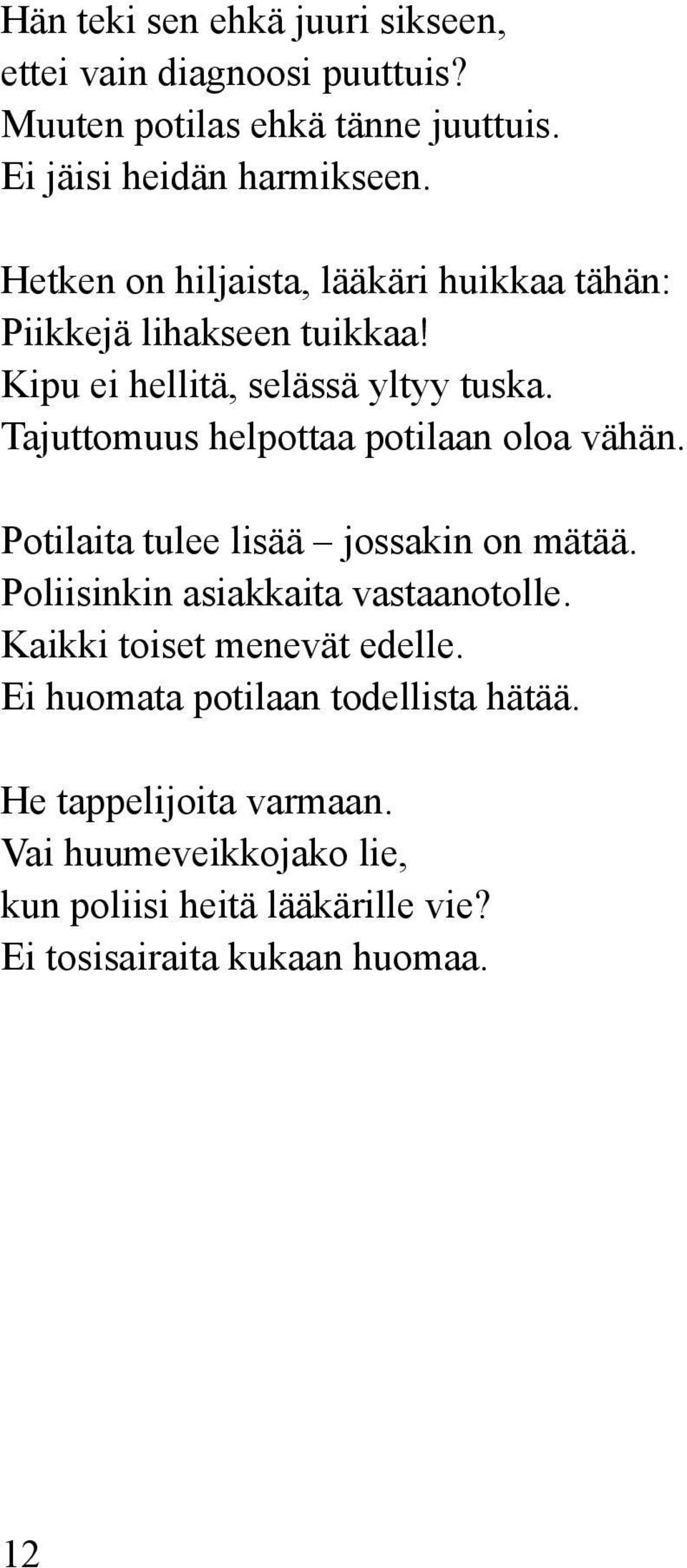 Hän teki sen ehkä juuri sikseen,
ettei vain diagnoosi puuttuis?
Muuten potilas ehkä tänne juuttuis.
Ei jäisi heidän harmikseen.

Hetken on hiljaista, lääkäri huikkaa tähän:
Piikkejä lihakseen tuikkaa!
Kipu ei hellitä, selässä yltyy tuska.
Tajuttomuus helpottaa potilaan oloa vähän.

Potilaita tulee lisää – jossakin on mätää.
Poliisinkin asiakkaita vastaanotolle.
Kaikki toiset menevät edelle.
Ei huomata potilaan todellista hätää.

He tappelijoita varmaan.
Vai huumeveikkojako lie,
kun poliisi heitä lääkärille vie?
Ei tosisairaita kukaan huomaa.

12